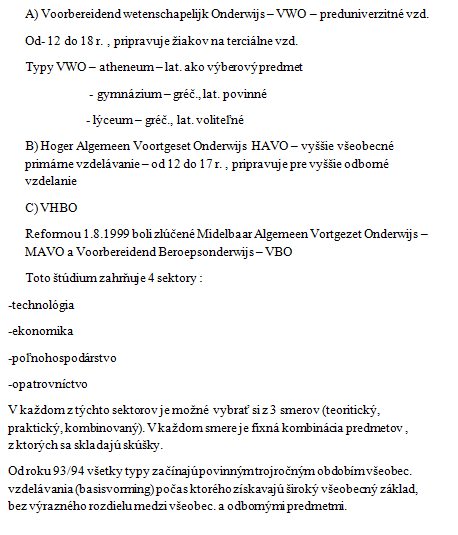 A) Voorbereidend wetenschapelijk Onderwijs – VWO – preduniverzitné vzd.

Od- 12 do 18 r. , pripravuje žiakov na terciálne vzd.

Typy VWO – atheneum – lat. ako výberový predmet

- gymnázium – gréč., lat. povinné

- lýceum – gréč., lat. voliteľné

B) Hoger Algemeen Voortgeset Onderwijs HAVO – vyššie všeobecné primárne vzdelávanie – od 12 do 17 r. , pripravuje pre vyššie odborné vzdelanie

C) VHBO

Reformou 1.8.1999 boli zlúčené Midelbaar Algemeen Vortgezet Onderwijs – MAVO a Voorbereidend Beroepsonderwijs – VBO

Toto štúdium zahrňuje 4 sektory :

-technológia

-ekonomika

-poľnohospodárstvo

-opatrovníctvo

V každom z týchto sektorov je možné vybrať si z 3 smerov (teoritický, praktický, kombinovaný). V každom smere je fixná kombinácia predmetov , z ktorých sa skladajú skúšky.

Od roku 93/94 všetky typy začínajú povinným trojročným obdobím všeobec. vzdelávania (basisvorming) počas ktorého získavajú široký všeobecný základ, bez výrazného rozdielu medzi všeobec. a odbornými predmetmi.